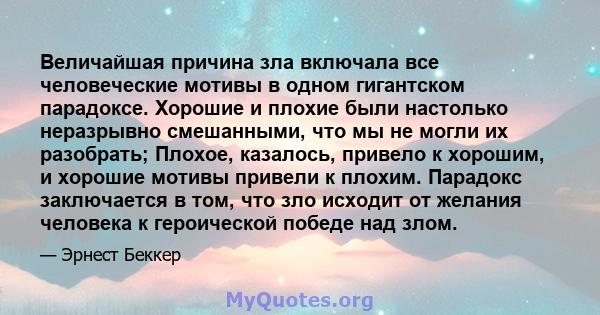 Величайшая причина зла включала все человеческие мотивы в одном гигантском парадоксе. Хорошие и плохие были настолько неразрывно смешанными, что мы не могли их разобрать; Плохое, казалось, привело к хорошим, и хорошие мотивы привели к плохим. Парадокс заключается в том, что зло исходит от желания человека к героической победе над злом.

— Эрнест Беккер

MyQuotes.org